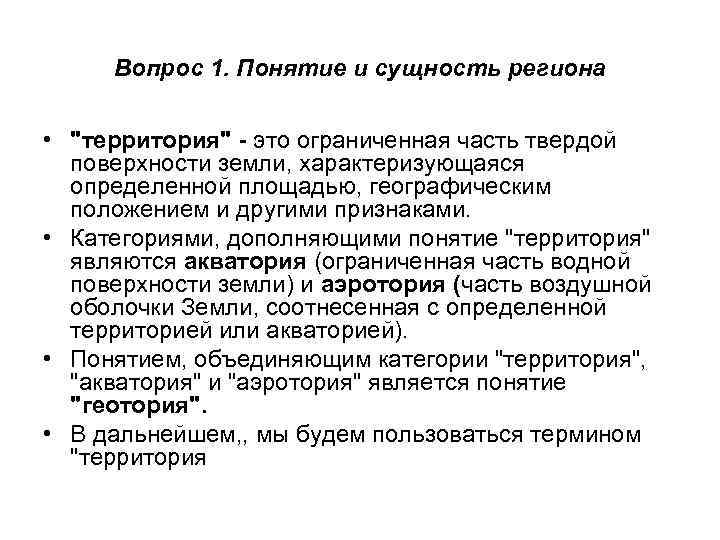 Вопрос 1. Понятие и сущность региона

• "территория" - это ограниченная часть твердой поверхности земли, характеризующаяся определенной площадью, географическим положением и другими признаками.

• Категориями, дополняющими понятие "территория" являются акватория (ограниченная часть водной поверхности земли) и аэротория (часть воздушной оболочки Земли, соотнесенная с определенной территорией или акваторией).

• Понятием, объединяющим категории "территория", "акватория" и "аэротория" является понятие "геотория".

• В дальнейшем,, мы будем пользоваться термином "территория